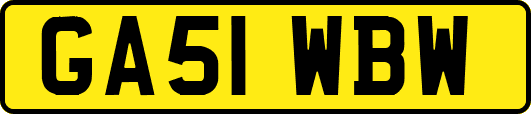 GA51 WBW